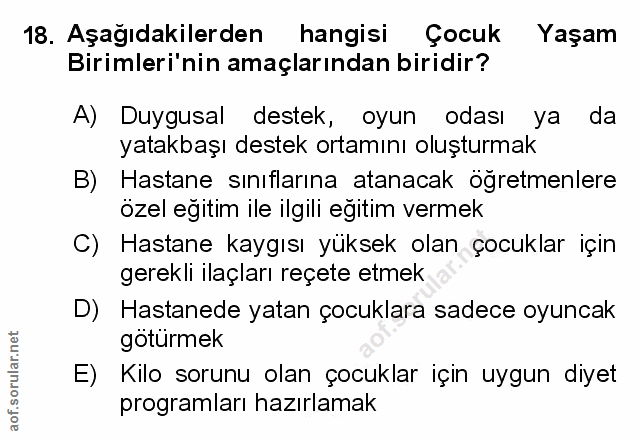 18. Aşağıdakilerden hangisi Çocuk Yaşam Birimleri'nin amaçlarından biridir?

A) Duygusal destek, oyun odası ya da yatakbaşı destek ortamını oluşturmak

B) Hastane sınıflarına atanacak öğretmenlere özel eğitim ile ilgili eğitim vermek

C) Hastane kaygısı yüksek olan çocuklar için gerekli ilaçları reçete etmek

D) Hastanede yatan çocuklara sadece oyuncak götürmek

E) Kilo sorunu olan çocuklar için uygun diyet programları hazırlamak

aof.sorular.net